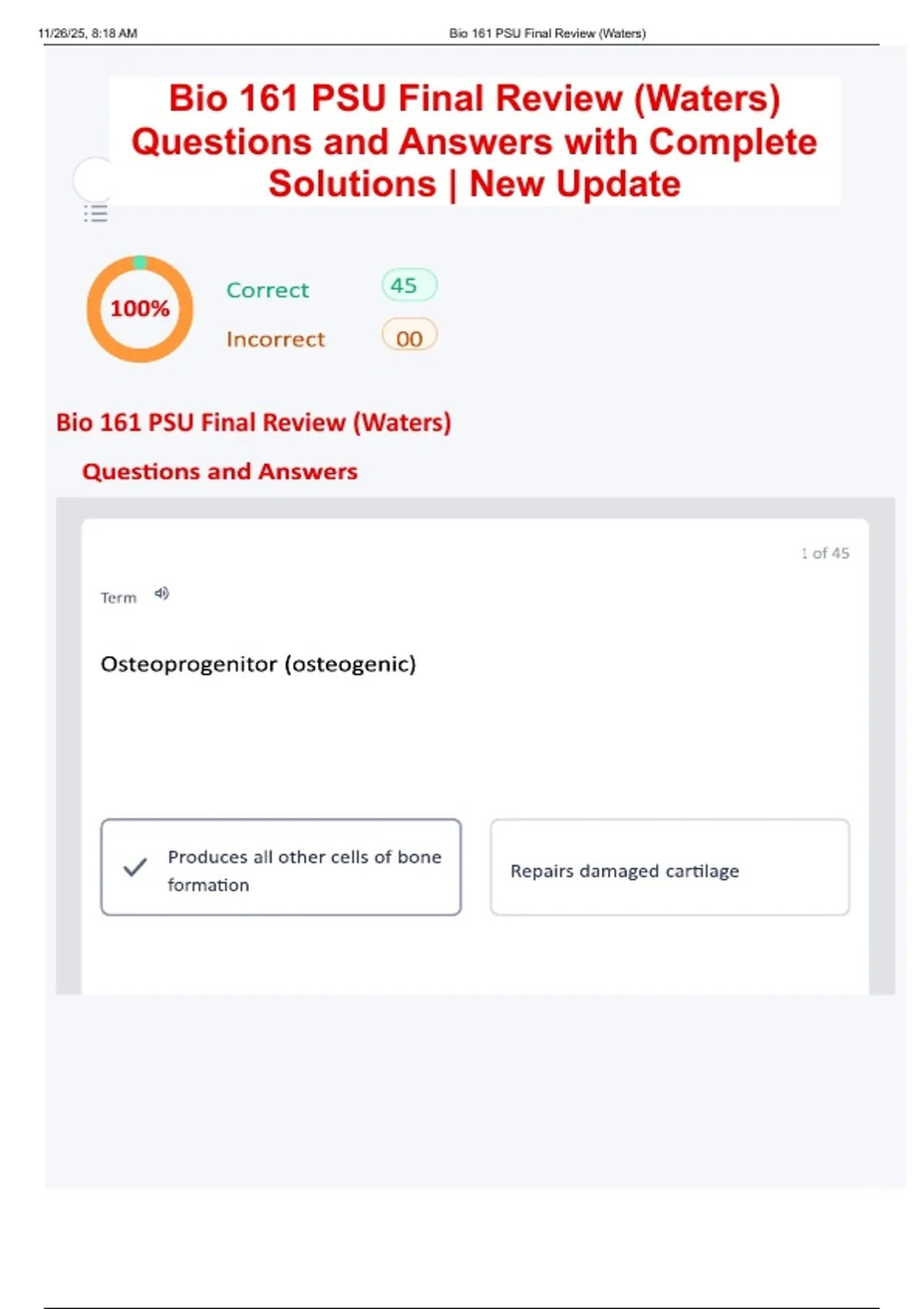 11/26/25, 8:18 AM Bio 161 PSU Final Review (Waters)

Bio 161 PSU Final Review (Waters) Questions and Answers with Complete Solutions | New Update

100%

Correct 45

Incorrect 00

Bio 161 PSU Final Review (Waters)

Questions and Answers

1 of 45

Term

Osteoprogenitor (osteogenic)

✓ Produces all other cells of bone formation

Repairs damaged cartilage